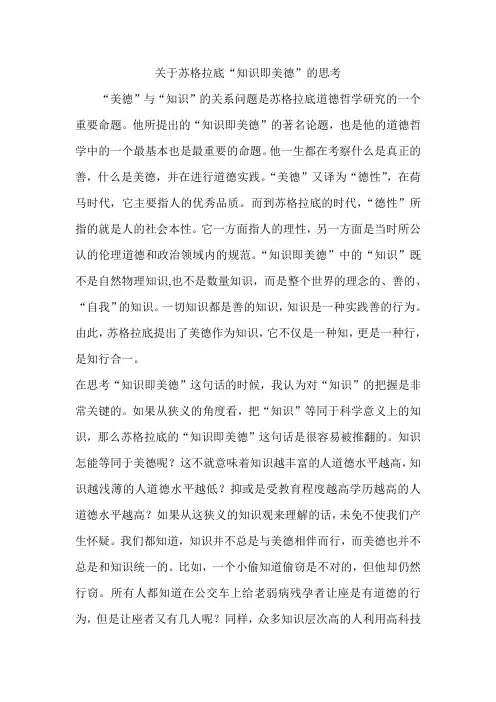 关于苏格拉底“知识即美德”的思考

“美德”与“知识”的关系问题是苏格拉底道德哲学研究的一个重要命题。他所提出的“知识即美德”的著名论题，也是他的道德哲学中的一个最基本也是最重要的命题。他一生都在考察什么是真正的善，什么是美德，并在进行道德实践。“美德”又译为“德性”，在荷马时代，它主要指人的优秀品质。而到苏格拉底的时代，“德性”所指的就是人的社会本性。它一方面指人的理性，另一方面是当时所公认的伦理道德和政治领域内的规范。“知识即美德”中的“知识”既不是自然物理知识,也不是数量知识，而是整个世界的理念的、善的、“自我”的知识。一切知识都是善的知识，知识是一种实践善的行为。由此，苏格拉底提出了美德作为知识，它不仅是一种知，更是一种行，是知行合一。

在思考“知识即美德”这句话的时候，我认为对“知识”的把握是非常关键的。如果从狭义的角度看，把“知识”等同于科学意义上的知识，那么苏格拉底的“知识即美德”这句话是很容易被推翻的。知识怎能等同于美德呢？这不就意味着知识越丰富的人道德水平越高，知识越浅薄的人道德水平越低？抑或是受教育程度越高学历越高的人道德水平越高？如果从这狭义的知识观来理解的话，未免不使我们产生怀疑。我们都知道，知识并不总是与美德相伴而行，而美德也并不总是和知识统一的。比如，一个小偷知道偷窃是不对的，但他却仍然行窃。所有人都知道在公交车上给老弱病残孕者让座是有道德的行为，但是让座者又有几人呢？同样，众多知识层次高的人利用高科技